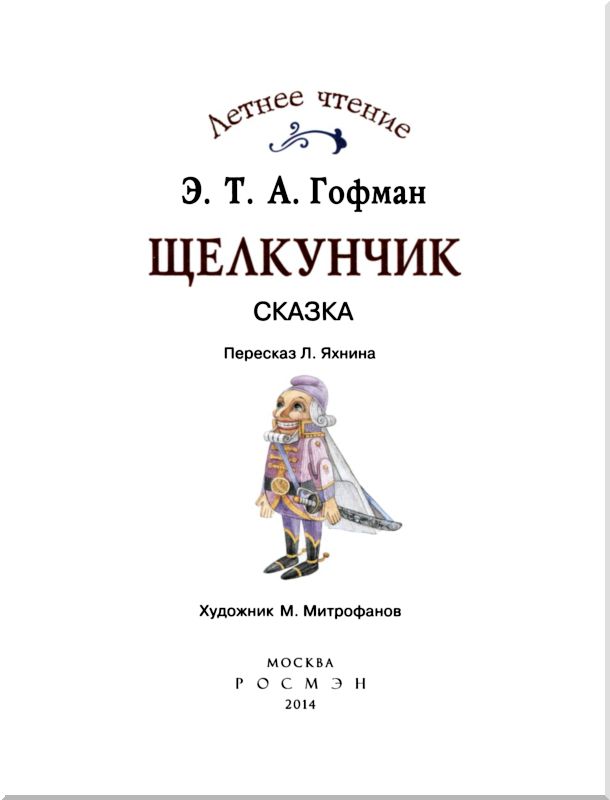 Летнее чтение

Э. Т. А. Гофман

ЩЕЛКУНЧИК

СКАЗКА

Пересказ Л. Яхнина

Художник М. Митрофанов

МОСКВА
РОСМЭН
2014